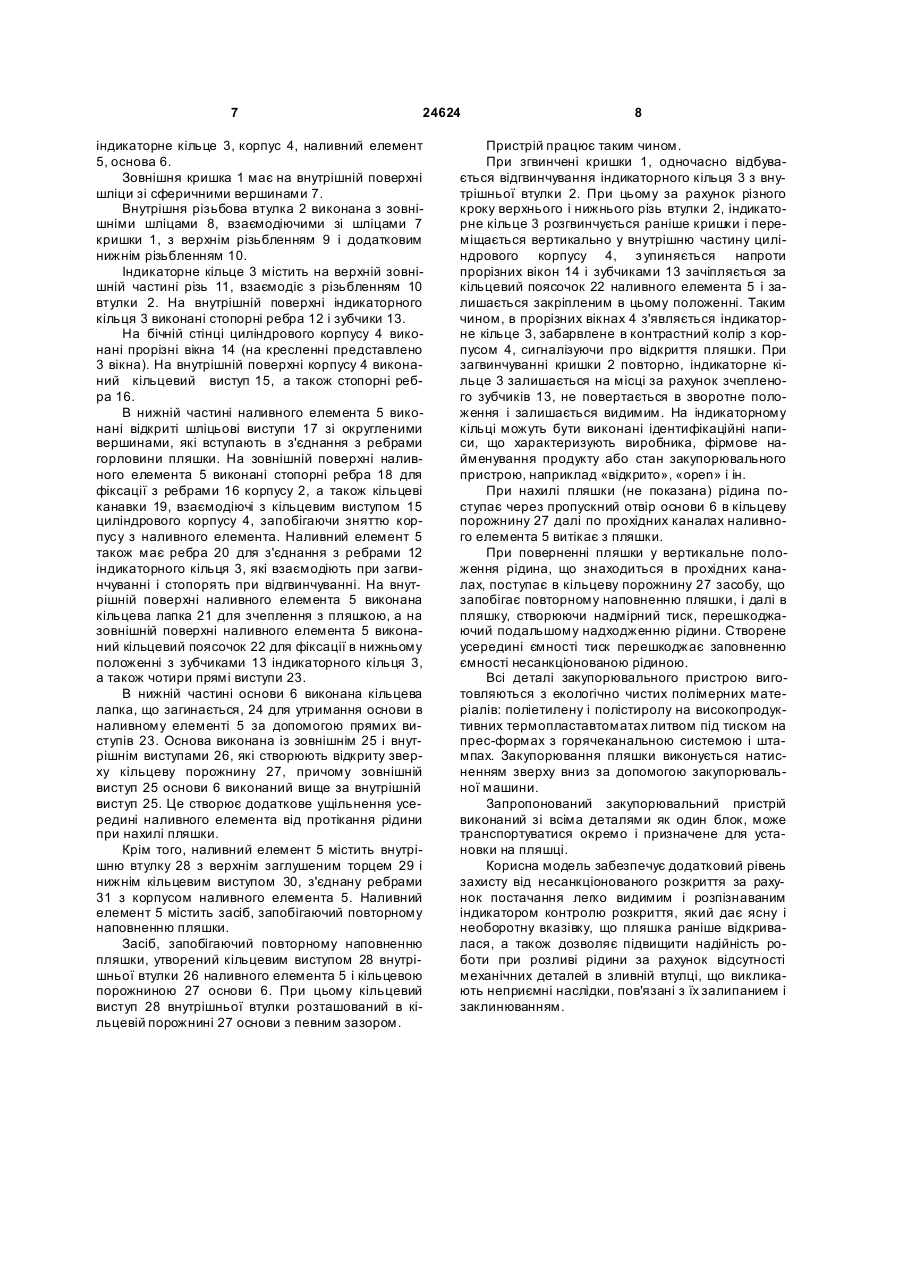 7 24624 8

індикаторне кільце 3, корпус 4, наливний елемент 5, основа 6.

Зовнішня кришка 1 має на внутрішній поверхні шліци зі сферичними вершинами 7.

Внутрішня різьбова втулка 2 виконана з зовнішніми шліцами 8, взаємодіючими зі шліцами 7 кришки 1, з верхнім різьбленням 9 і додатковим нижнім різьбленням 10.

Індикаторне кільце 3 містить на верхній зовнішній частині різь 11, взаємодіє з різьбленням 10 втулки 2. На внутрішній поверхні індикаторного кільця 3 виконані стопорні ребра 12 і зубчики 13.

На бічній стінці циліндрового корпусу 4 виконані прорізні вікна 14 (на кресленні представлено 3 вікна). На внутрішній поверхні корпусу 4 виконаний кільцевий виступ 15, а також стопорні ребра 16.

В нижній частині наливного елемента 5 виконані відкриті шліцьові виступи 17 зі округленими вершинами, які вступають в з'єднання з ребрами горловини пляшки. На зовнішній поверхні наливного елемента 5 виконані стопорні ребра 18 для фіксації з ребрами 16 корпусу 2, а також кільцеві канавки 19, взаємодіючі з кільцевим виступом 15 циліндрового корпусу 4, запобігаючи зняттю корпусу з наливного елемента. Наливний елемент 5 також має ребра 20 для з'єднання з ребрами 12 індикаторного кільця 3, які взаємодіють при загвинчуванні і стопорять при відгвинчуванні. На внутрішній поверхні наливного елемента 5 виконана кільцева лапка 21 для зчеплення з пляшкою, а на зовнішній поверхні наливного елемента 5 виконаний кільцевий поясочок 22 для фіксації в нижньому положенні з зубчиками 13 індикаторного кільця 3, а також чотири прямі виступи 23.

В нижній частині основи 6 виконана кільцева лапка, що загинається, 24 для утримання основи в наливному елементі 5 за допомогою прямих виступів 23. Основа виконана із зовнішнім 25 і внутрішнім виступами 26, які створюють відкриту зверху кільцеву порожнину 27, причому зовнішній виступ 25 основи 6 виконаний вище за внутрішній виступ 25. Це створює додаткове ущільнення усередині наливного елемента від протікання рідини при нахилі пляшки.

Крім того, наливний елемент 5 містить внутрішню втулку 28 з верхнім заглушеним торцем 29 і нижнім кільцевим виступом 30, з'єднану ребрами 31 з корпусом наливного елемента 5. Наливний елемент 5 містить засіб, запобігаючий повторному наповненню пляшки.

Засіб, запобігаючий повторному наповненню пляшки, утворений кільцевим виступом 28 внутрішньої втулки 26 наливного елемента 5 і кільцевою порожниною 27 основи 6. При цьому кільцевий виступ 28 внутрішньої втулки розташований в кільцевій порожнині 27 основи з певним зазором.

Пристрій працює таким чином.

При згвинчені кришки 1, одночасно відбувається відгвинчування індикаторного кільця 3 з внутрішньої втулки 2. При цьому за рахунок різного кроку верхнього і нижнього різь втулки 2, індикаторне кільце 3 розгвинчується раніше кришки і переміщається вертикально у внутрішню частину циліндрового корпусу 4, зупиняється напроти прорізних вікон 14 і зубчиками 13 зачіпляється за кільцевий поясочок 22 наливного елемента 5 і залишається закріпленим в цьому положенні. Таким чином, в прорізних вікнах 4 з'являється індикаторне кільце 3, забарвлене в контрастний колір з корпусом 4, сигналізуючи про відкриття пляшки. При загвинчуванні кришки 2 повторно, індикаторне кільце 3 залишається на місці за рахунок зчепленого зубчиків 13, не повертається в зворотне положення і залишається видимим. На індикаторному кільці можуть бути виконані ідентифікаційні написи, що характеризують виробника, фірмове найменування продукту або стан закупорювального пристрою, наприклад «відкрито», «open» і ін.

При нахилі пляшки (не показана) рідина поступає через пропускний отвір основи 6 в кільцеву порожнину 27 далі по прохідних каналах наливного елемента 5 витікає з пляшки.

При поверненні пляшки у вертикальне положення рідина, що знаходиться в прохідних каналах, поступає в кільцеву порожнину 27 засобу, що запобігає повторному наповненню пляшки, і далі в пляшку, створюючи надмірний тиск, перешкоджаючий подальшому надходженню рідини. Створене усередині ємності тиск перешкоджає заповненню ємності несанкціонованою рідиною.

Всі деталі закупорювального пристрою виготовляються з екологічно чистих полімерних матеріалів: поліетилену і полістиролу на високопродуктивних термопластавтоматах литвом під тиском на прес-формах з горячеканальною системою і штампах. Закупорювання пляшки виконується натисненням зверху вниз за допомогою закупорювальної машини.

Запропонований закупорювальний пристрій виконаний зі всіма деталями як один блок, може транспортуватися окремо і призначене для установки на пляшці.

Корисна модель забезпечує додатковий рівень захисту від несанкціонованого розкриття за рахунок постачання легко видимим і розпізнаваним індикатором контролю розкриття, який дає ясну і необоротну вказівку, що пляшка раніше відкривалася, а також дозволяє підвищити надійність роботи при розливі рідини за рахунок відсутності механічних деталей в зливній втулці, що викликають неприємні наслідки, пов'язані з їх залипанием і заклинюванням.